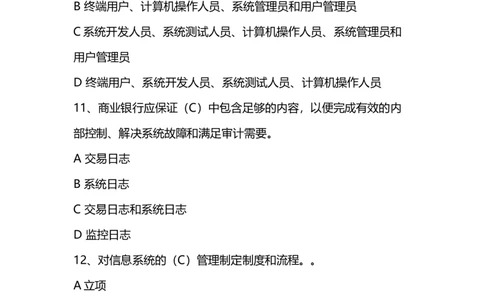 B 终端用户、计算机操作人员、系统管理员和用户管理员

C 系统开发人员、系统测试人员、计算机操作人员、系统管理员和用户管理员

D 终端用户、系统开发人员、系统测试人员、计算机操作人员

11、商业银行应保证（C）中包含足够的内容，以便完成有效的内部控制、解决系统故障和满足审计需要。

A 交易日志

B 系统日志

C 交易日志和系统日志

D 监控日志

12、对信息系统的（C）管理制定制度和流程。。

A 立项